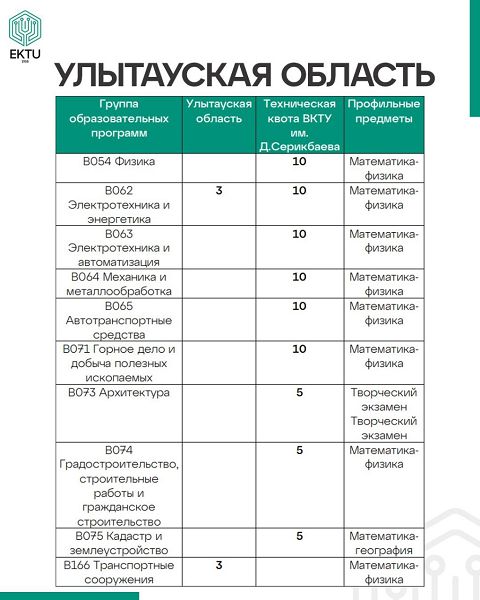 EKTU

УЛЫТАУСКАЯ ОБЛАСТЬ

| Группа образовательных программ | Улытауская область | Техническая квота ВКТУ им. Д.Серикбаева | Профильные предметы |
|---|---|---|---|
| B054 Физика | | 10 | Математика-физика |
| B062 Электротехника и энергетика | 3 | 10 | Математика-физика |
| B063 Электротехника и автоматизация | | 10 | Математика-физика |
| B064 Механика и металлообработка | | 10 | Математика-физика |
| B065 Автотранспортные средства | | 10 | Математика-физика |
| B071 Горное дело и добыча полезных ископаемых | | 10 | Математика-физика |
| B073 Архитектура | | 5 | Творческий экзамен Творческий экзамен |
| B074 Градостроительство, строительные работы и гражданское строительство | | 5 | Математика-физика |
| B075 Кадастр и землеустройство | | 5 | Математика-география |
| B166 Транспортные сооружения | 3 | | Математика-физика |